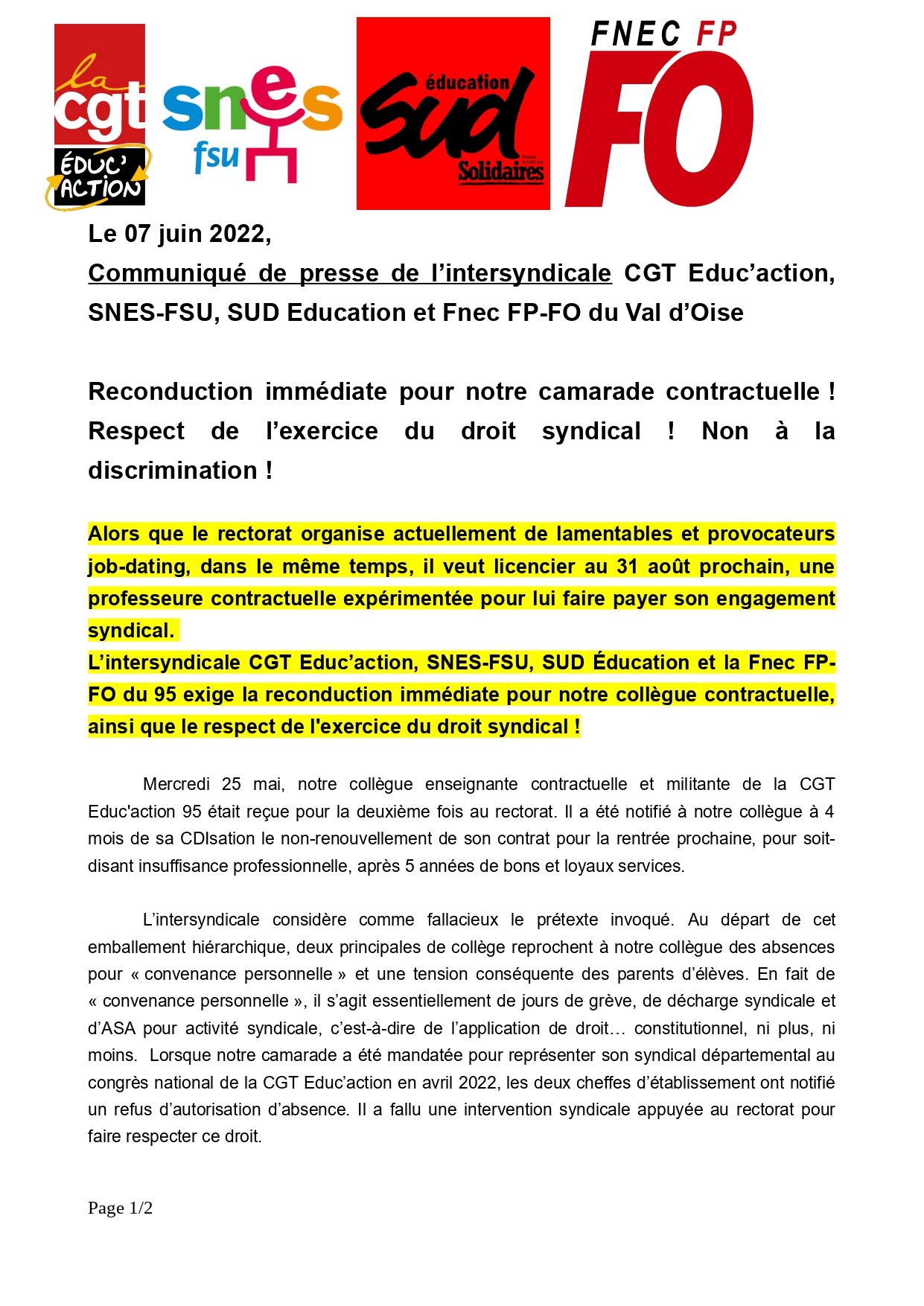 la cgt ÉDUC' ACTION

snes fsu

éducation Sud Solidaires

FNEC FP FO

Le 07 juin 2022,

Communiqué de presse de l'intersyndicale CGT Educ'action, SNES-FSU, SUD Education et Fnec FP-FO du Val d'Oise

Reconduction immédiate pour notre camarade contractuelle ! Respect de l'exercice du droit syndical ! Non à la discrimination !

Alors que le rectorat organise actuellement de lamentables et provocateurs job-dating, dans le même temps, il veut licencier au 31 août prochain, une professeure contractuelle expérimentée pour lui faire payer son engagement syndical.

L'intersyndicale CGT Educ'action, SNES-FSU, SUD Éducation et la Fnec FP-FO du 95 exige la reconduction immédiate pour notre collègue contractuelle, ainsi que le respect de l'exercice du droit syndical !

Mercredi 25 mai, notre collègue enseignante contractuelle et militante de la CGT Educ'action 95 était reçue pour la deuxième fois au rectorat. Il a été notifié à notre collègue à 4 mois de sa CDIsation le non-renouvellement de son contrat pour la rentrée prochaine, pour soit-disant insuffisance professionnelle, après 5 années de bons et loyaux services.

L'intersyndicale considère comme fallacieux le prétexte invoqué. Au départ de cet emballement hiérarchique, deux principales de collège reprochent à notre collègue des absences pour « convenance personnelle » et une tension conséquente des parents d'élèves. En fait de « convenance personnelle », il s'agit essentiellement de jours de grève, de décharge syndicale et d'ASA pour activité syndicale, c'est-à-dire de l'application de droit… constitutionnel, ni plus, ni moins. Lorsque notre camarade a été mandatée pour représenter son syndical départemental au congrès national de la CGT Educ'action en avril 2022, les deux cheffes d'établissement ont notifié un refus d'autorisation d'absence. Il a fallu une intervention syndicale appuyée au rectorat pour faire respecter ce droit.

Page 1/2